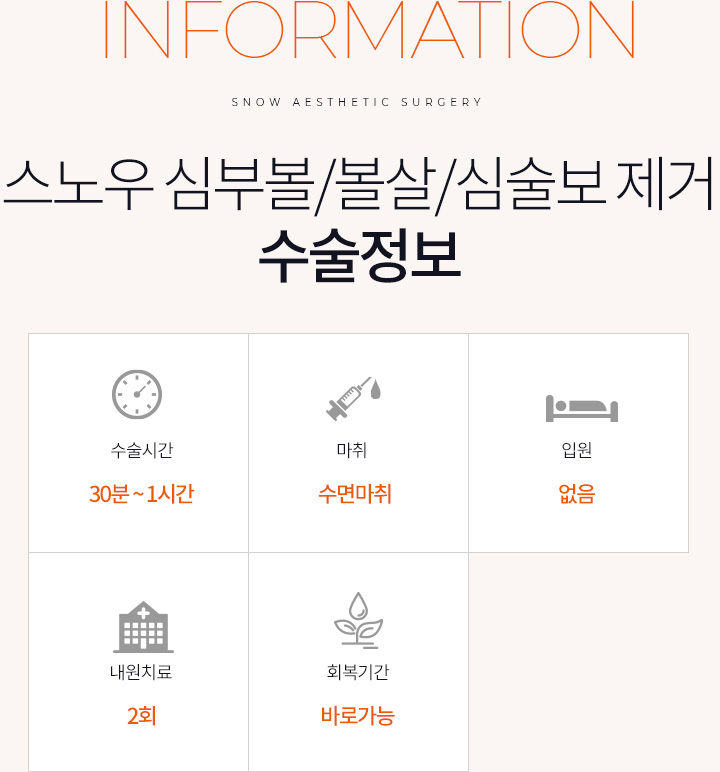 INFORMATION

SNOW AESTHETIC SURGERY

스노우 심부볼/볼살/심술보 제거

수술정보

수술시간

30분 ~ 1시간

마취

수면마취

입원

없음

내원치료

2회

회복기간

바로가능